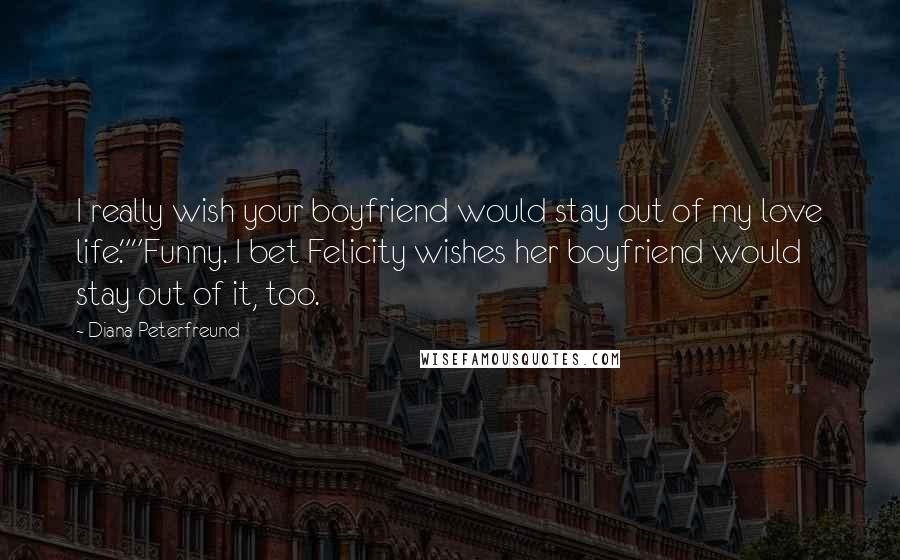 I really wish your boyfriend would stay out of my love life.""Funny. I bet Felicity wishes her boyfriend would stay out of it, too.

- Diana Peterfreund

WISEFAMOUSQUOTES.COM